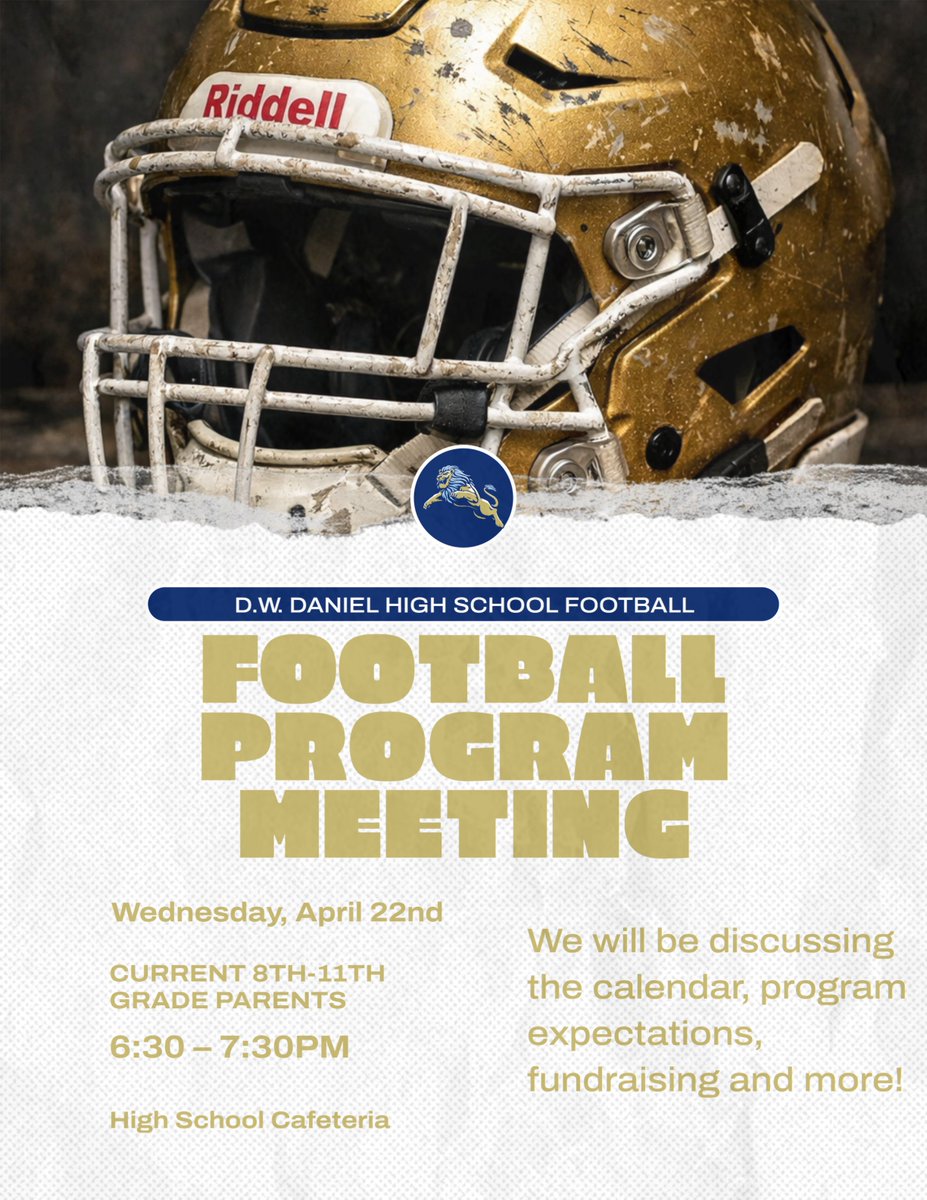 Riddell

D.W. DANIEL HIGH SCHOOL FOOTBALL

FOOTBALL PROGRAM MEETING

Wednesday, April 22nd

CURRENT 8TH-11TH GRADE PARENTS

6:30 – 7:30PM

High School Cafeteria

We will be discussing the calendar, program expectations, fundraising and more!